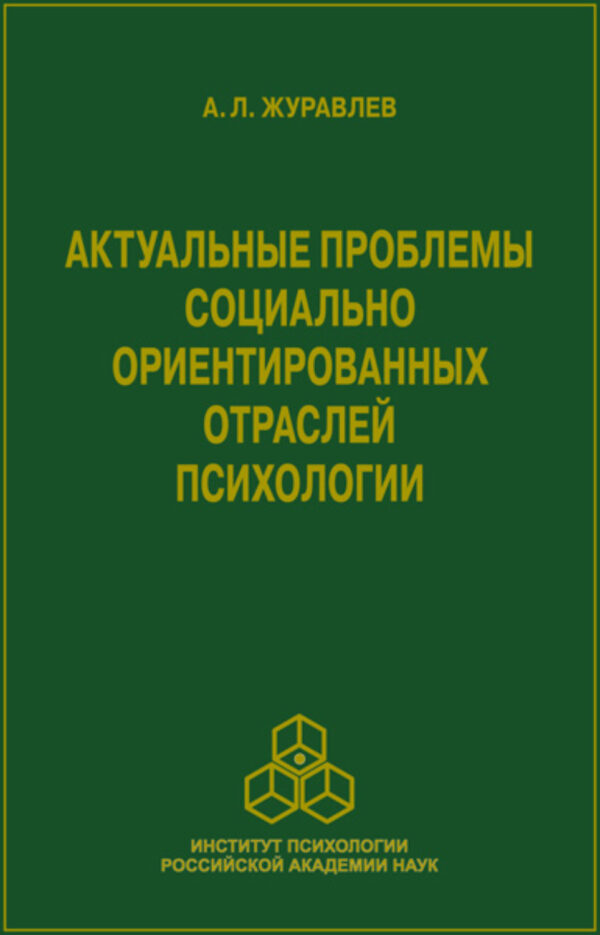 А. Л. ЖУРАВЛЕВ

АКТУАЛЬНЫЕ ПРОБЛЕМЫ СОЦИАЛЬНО ОРИЕНТИРОВАННЫХ ОТРАСЛЕЙ ПСИХОЛОГИИ

ИНСТИТУТ ПСИХОЛОГИИ РОССИЙСКОЙ АКАДЕМИИ НАУК